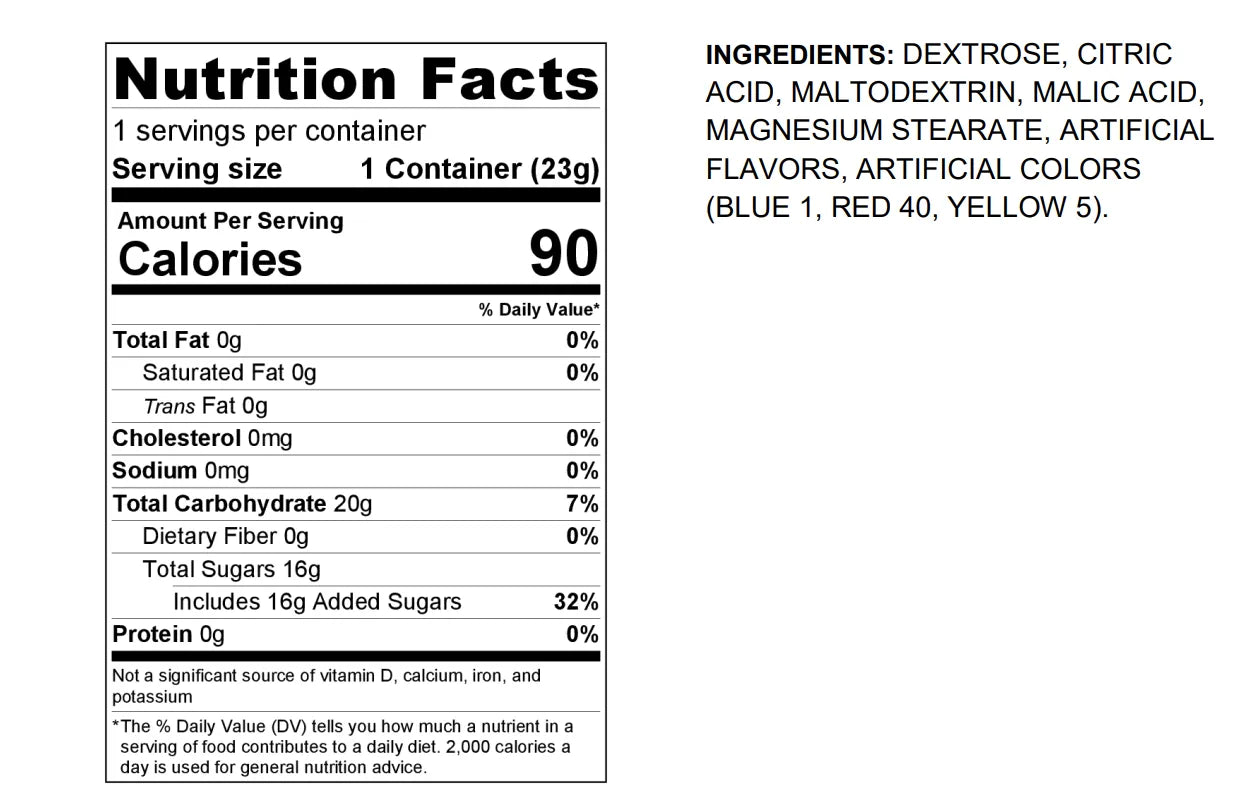 Nutrition Facts

1 servings per container

Serving size 1 Container (23g)

Amount Per Serving

Calories 90

% Daily Value*

Total Fat 0g 0%

Saturated Fat 0g 0%

Trans Fat 0g

Cholesterol 0mg 0%

Sodium 0mg 0%

Total Carbohydrate 20g 7%

Dietary Fiber 0g 0%

Total Sugars 16g

Includes 16g Added Sugars 32%

Protein 0g 0%

Not a significant source of vitamin D, calcium, iron, and potassium

*The % Daily Value (DV) tells you how much a nutrient in a serving of food contributes to a daily diet. 2,000 calories a day is used for general nutrition advice.

INGREDIENTS: DEXTROSE, CITRIC ACID, MALTODEXTRIN, MALIC ACID, MAGNESIUM STEARATE, ARTIFICIAL FLAVORS, ARTIFICIAL COLORS (BLUE 1, RED 40, YELLOW 5).